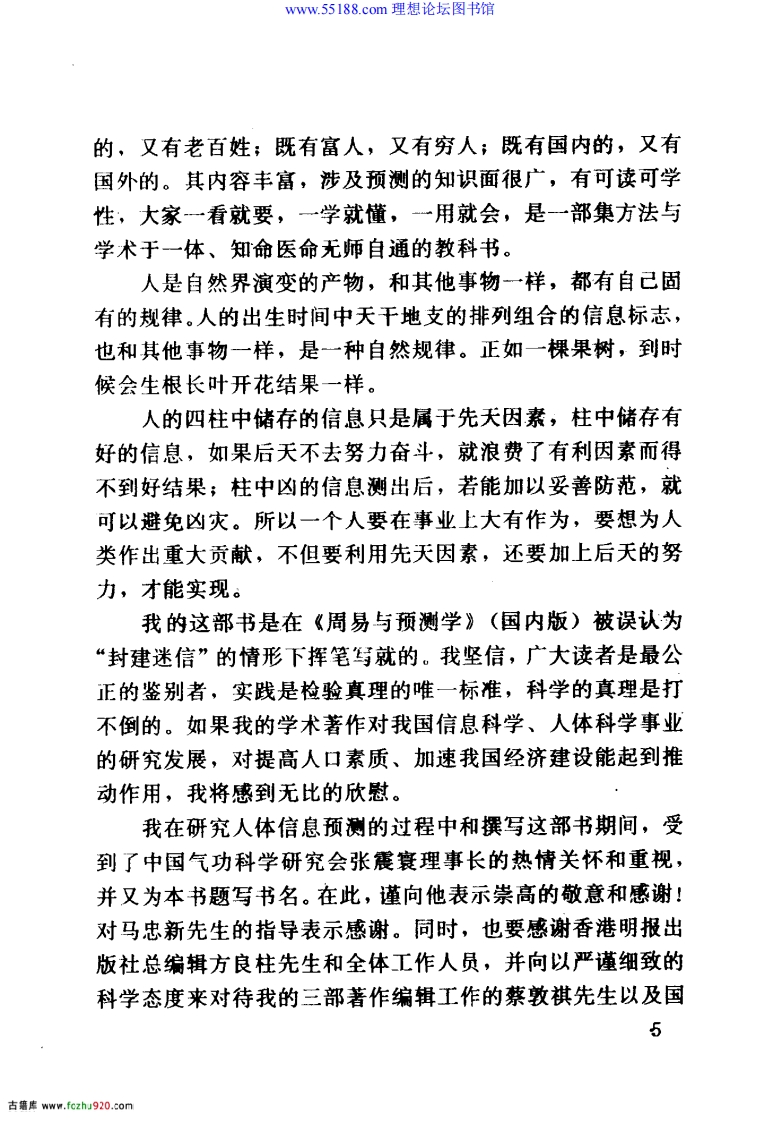 www.55188.com 理想论坛图书馆

的，又有老百姓；既有富人，又有穷人；既有国内的，又有国外的。其内容丰富，涉及预测的知识面很广，有可读可学性，大家一看就要，一学就懂，一用就会，是一部集方法与学术于一体、知命医命无师自通的教科书。

人是自然界演变的产物，和其他事物一样，都有自己固有的规律。人的出生时间中天干地支的排列组合的信息标志，也和其他事物一样，是一种自然规律。正如一棵果树，到时候会生根长叶开花结果一样。

人的四柱中储存的信息只是属于先天因素，柱中储存有好的信息，如果后天不去努力奋斗，就浪费了有利因素而得不到好结果；柱中凶的信息测出后，若能加以妥善防范，就可以避免凶灾。所以一个人要在事业上大有作为，要想为人类作出重大贡献，不但要利用先天因素，还要加上后天的努力，才能实现。

我的这部书是在《周易与预测学》（国内版）被误认为“封建迷信”的情形下挥笔写就的。我坚信，广大读者是最公正的鉴别者，实践是检验真理的唯一标准，科学的真理是打不倒的。如果我的学术著作对我国信息科学、人体科学事业的研究发展，对提高人口素质、加速我国经济建设能起到推动作用，我将感到无比的欣慰。

我在研究人体信息预测的过程中和撰写这部书期间，受到了中国气功科学研究会张震寰理事长的热情关怀和重视，并又为本书题写书名。在此，谨向他表示崇高的敬意和感谢！对马忠新先生的指导表示感谢。同时，也要感谢香港明报出版社总编辑方良柱先生和全体工作人员，并向以严谨细致的科学态度来对待我的三部著作编辑工作的蔡敦祺先生以及国

5

古籍库 www.fczhu920.com